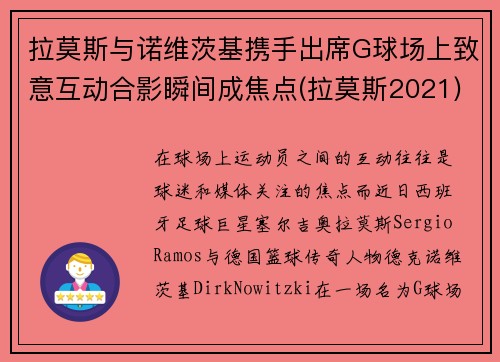 拉莫斯与诺维茨基携手出席G球场上致意互动合影瞬间成焦点(拉莫斯2021)

在球场上运动员之间的互动往往是球迷和媒体关注的焦点而近日西班牙足球巨星塞尔吉奥拉莫斯Sergio Ramos与德国篮球传奇人物德克诺维茨基DirkNowitzki在一场名为G球场